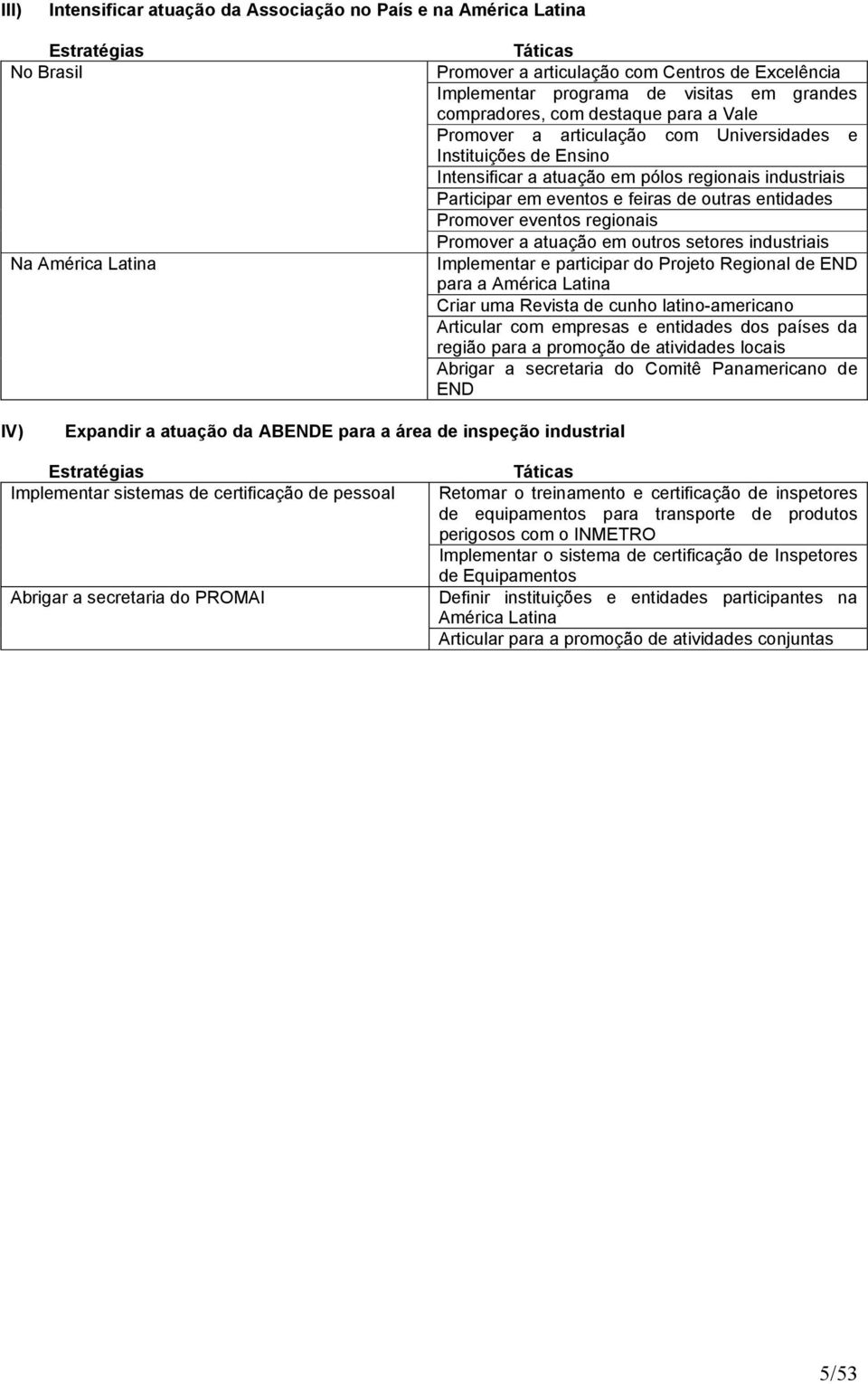 III) Intensificar atuação da Associação no País e na América Latina

| Estratégias | Táticas |
|---|---|
| No Brasil | Promover a articulação com Centros de Excelência |
| | Implementar programa de visitas em grandes compradores, com destaque para a Vale |
| | Promover a articulação com Universidades e Instituições de Ensino |
| | Intensificar a atuação em pólos regionais industriais |
| | Participar em eventos e feiras de outras entidades |
| | Promover eventos regionais |
| | Promover a atuação em outros setores industriais |
| Na América Latina | Implementar e participar do Projeto Regional de END para a América Latina |
| | Criar uma Revista de cunho latino-americano |
| | Articular com empresas e entidades dos países da região para a promoção de atividades locais |
| | Abrigar a secretaria do Comitê Panamericano de END |

IV) Expandir a atuação da ABENDE para a área de inspeção industrial

| Estratégias | Táticas |
|---|---|
| Implementar sistemas de certificação de pessoal | Retomar o treinamento e certificação de inspetores de equipamentos para transporte de produtos perigosos com o INMETRO |
| | Implementar o sistema de certificação de Inspetores de Equipamentos |
| Abrigar a secretaria do PROMAI | Definir instituições e entidades participantes na América Latina |
| | Articular para a promoção de atividades conjuntas |

5/53